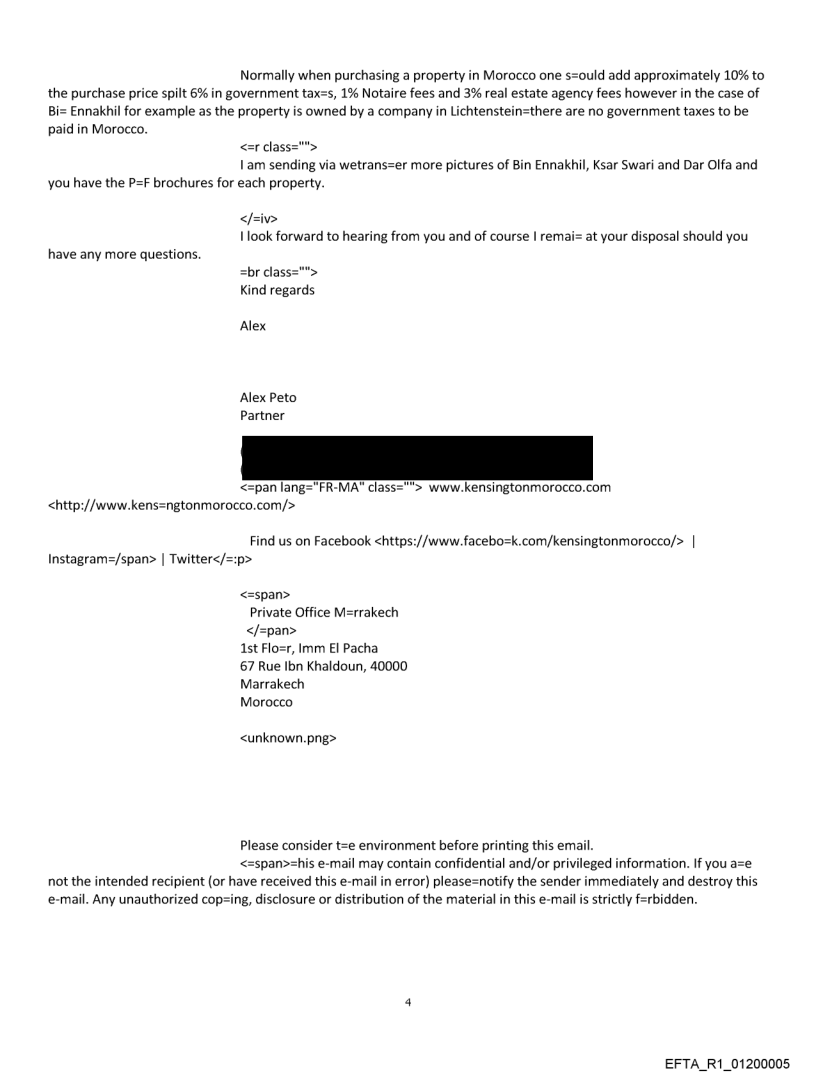 Normally when purchasing a property in Morocco one s=ould add approximately 10% to the purchase price spilt 6% in government tax=s, 1% Notaire fees and 3% real estate agency fees however in the case of Bi= Ennakhil for example as the property is owned by a company in Lichtenstein=there are no government taxes to be paid in Morocco.

<=r class="">
I am sending via wetrans=er more pictures of Bin Ennakhil, Ksar Swari and Dar Olfa and you have the P=F brochures for each property.

</=iv>
I look forward to hearing from you and of course I remai= at your disposal should you have any more questions.

=br class="">
Kind regards

Alex

Alex Peto
Partner

<=pan lang="FR-MA" class=""> www.kensingtonmorocco.com <http://www.kens=ngtonmorocco.com/>

Find us on Facebook <https://www.facebo=k.com/kensingtonmorocco/> | Instagram=/span> | Twitter</=:p>

<=span>
Private Office M=rrakech
</=pan>
1st Flo=r, Imm El Pacha
67 Rue Ibn Khaldoun, 40000
Marrakech
Morocco

<unknown.png>

Please consider t=e environment before printing this email.
<=span>=his e-mail may contain confidential and/or privileged information. If you a=e not the intended recipient (or have received this e-mail in error) please=notify the sender immediately and destroy this e-mail. Any unauthorized cop=ing, disclosure or distribution of the material in this e-mail is strictly f=rbidden.

4

EFTA_R1_01200005